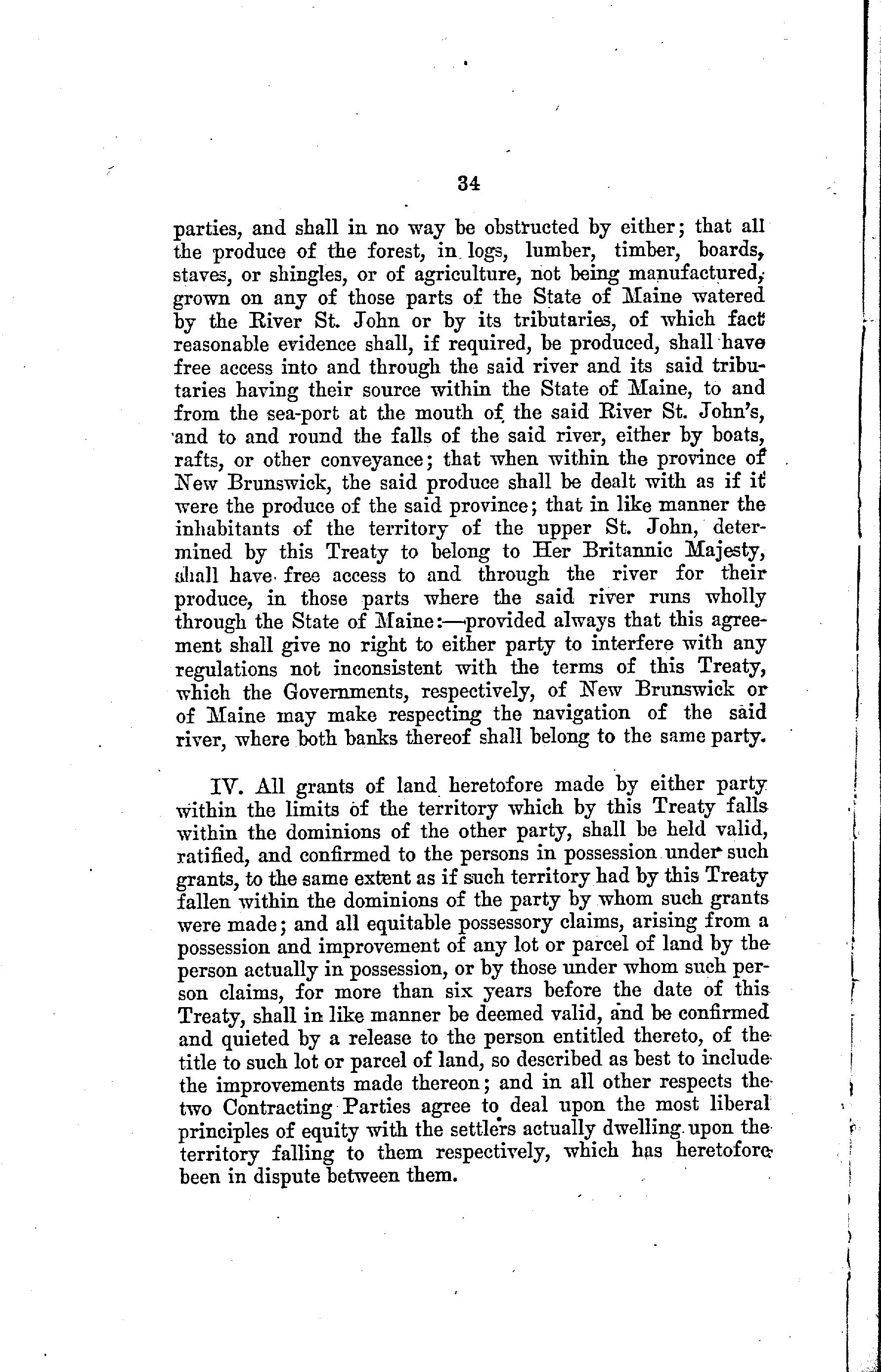 34

parties, and shall in no way be obstructed by either; that all the produce of the forest, in logs, lumber, timber, boards, staves, or shingles, or of agriculture, not being manufactured, grown on any of those parts of the State of Maine watered by the River St. John or by its tributaries, of which fact reasonable evidence shall, if required, be produced, shall have free access into and through the said river and its said tributaries having their source within the State of Maine, to and from the sea-port at the mouth of the said River St. John's, and to and round the falls of the said river, either by boats, rafts, or other conveyance; that when within the province of New Brunswick, the said produce shall be dealt with as if it were the produce of the said province; that in like manner the inhabitants of the territory of the upper St. John, determined by this Treaty to belong to Her Britannic Majesty, shall have free access to and through the river for their produce, in those parts where the said river runs wholly through the State of Maine:—provided always that this agreement shall give no right to either party to interfere with any regulations not inconsistent with the terms of this Treaty, which the Governments, respectively, of New Brunswick or of Maine may make respecting the navigation of the said river, where both banks thereof shall belong to the same party.

IV. All grants of land heretofore made by either party within the limits of the territory which by this Treaty falls within the dominions of the other party, shall be held valid, ratified, and confirmed to the persons in possession under such grants, to the same extent as if such territory had by this Treaty fallen within the dominions of the party by whom such grants were made; and all equitable possessory claims, arising from a possession and improvement of any lot or parcel of land by the person actually in possession, or by those under whom such person claims, for more than six years before the date of this Treaty, shall in like manner be deemed valid, and be confirmed and quieted by a release to the person entitled thereto, of the title to such lot or parcel of land, so described as best to include the improvements made thereon; and in all other respects the two Contracting Parties agree to deal upon the most liberal principles of equity with the settlers actually dwelling upon the territory falling to them respectively, which has heretofore been in dispute between them.